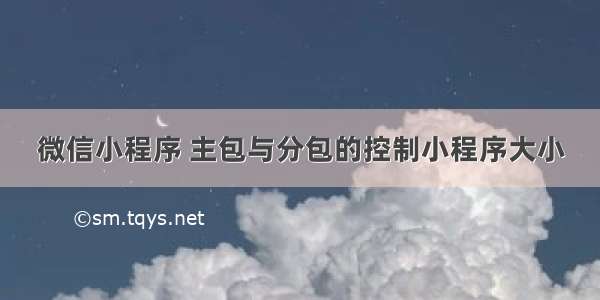 微信小程序 主包与分包的控制小程序大小

©sm.tqys.net